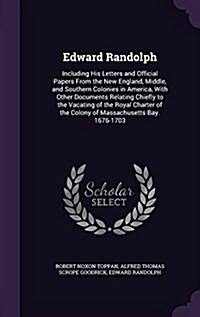 Edward Randolph

Including His Letters and Official Papers From the New England, Middle, and Southern Colonies in America, With Other Documents Relating Chiefly to the Vacating of the Royal Charter of the Colony of Massachusetts Bay. 1676-1703

Scholar SELECT

ROBERT NOXON TOPPAN, ALFRED THOMAS SCROPE GOODRICK, EDWARD RANDOLPH